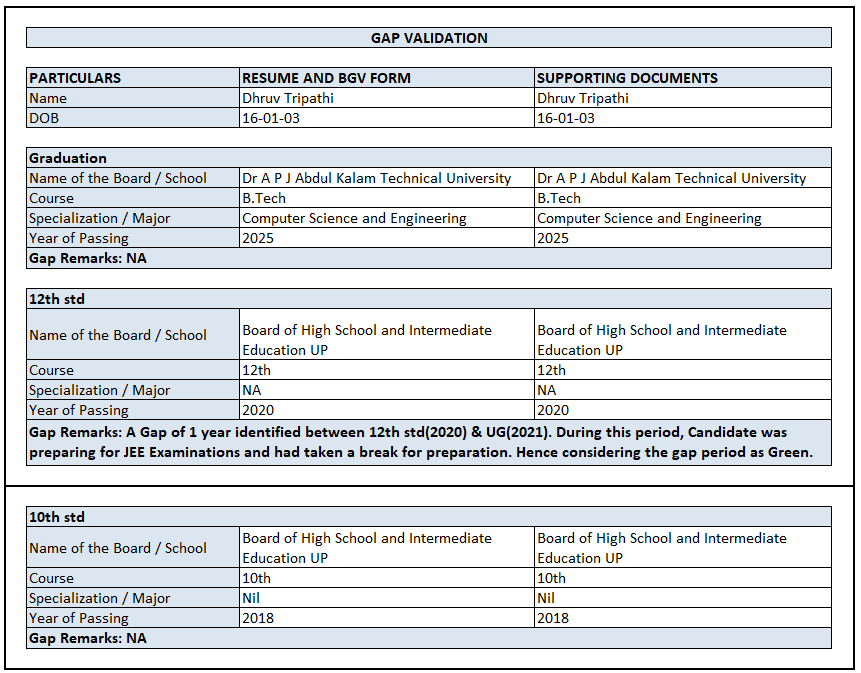 GAP VALIDATION

| PARTICULARS | RESUME AND BGV FORM | SUPPORTING DOCUMENTS |
|---|---|---|
| Name | Dhruv Tripathi | Dhruv Tripathi |
| DOB | 16-01-03 | 16-01-03 |

| Graduation | | |
|---|---|---|
| Name of the Board / School | Dr A P J Abdul Kalam Technical University | Dr A P J Abdul Kalam Technical University |
| Course | B.Tech | B.Tech |
| Specialization / Major | Computer Science and Engineering | Computer Science and Engineering |
| Year of Passing | 2025 | 2025 |
| Gap Remarks: NA | | |

| 12th std | | |
|---|---|---|
| Name of the Board / School | Board of High School and Intermediate Education UP | Board of High School and Intermediate Education UP |
| Course | 12th | 12th |
| Specialization / Major | NA | NA |
| Year of Passing | 2020 | 2020 |
| Gap Remarks: A Gap of 1 year identified between 12th std(2020) & UG(2021). During this period, Candidate was preparing for JEE Examinations and had taken a break for preparation. Hence considering the gap period as Green. | | |

| 10th std | | |
|---|---|---|
| Name of the Board / School | Board of High School and Intermediate Education UP | Board of High School and Intermediate Education UP |
| Course | 10th | 10th |
| Specialization / Major | Nil | Nil |
| Year of Passing | 2018 | 2018 |
| Gap Remarks: NA | | |